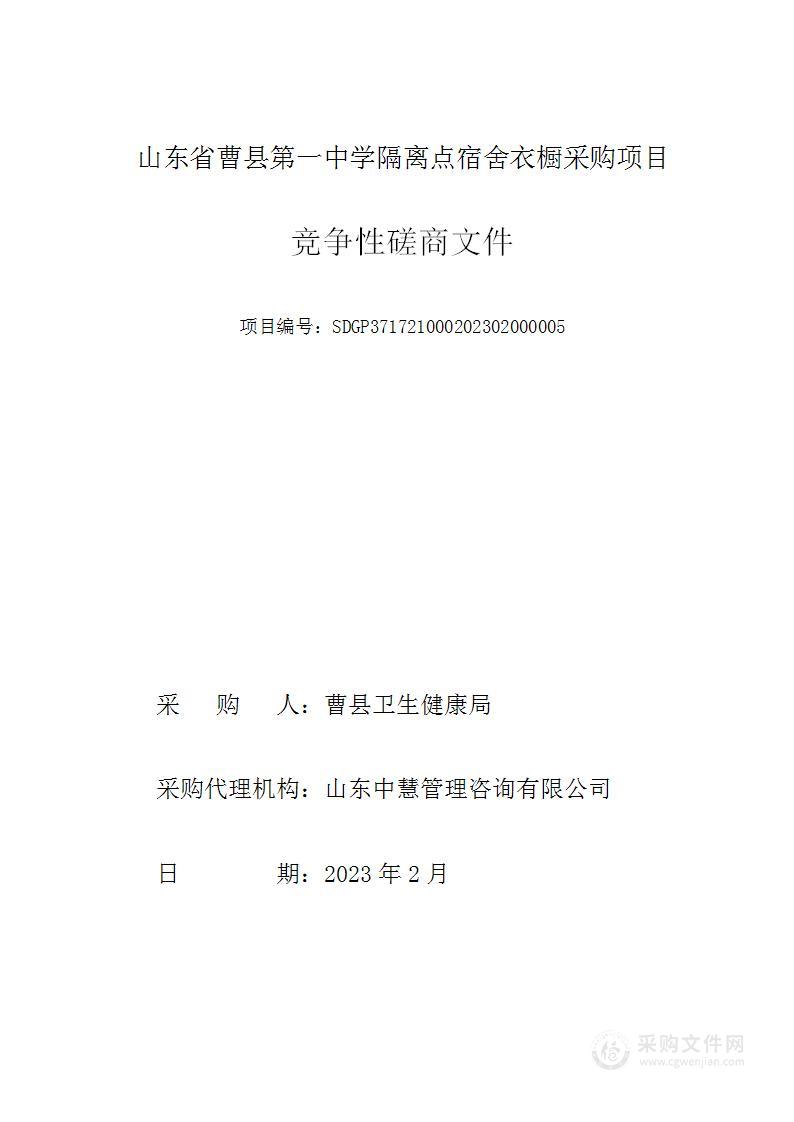 山东省曹县第一中学隔离点宿舍衣橱采购项目

竞争性磋商文件

项目编号：SDGP371721000202302000005

采　　购　　人：曹县卫生健康局

采购代理机构：山东中慧管理咨询有限公司

日　　　　期：2023 年 2 月

采购文件网
www.cgwenjian.com